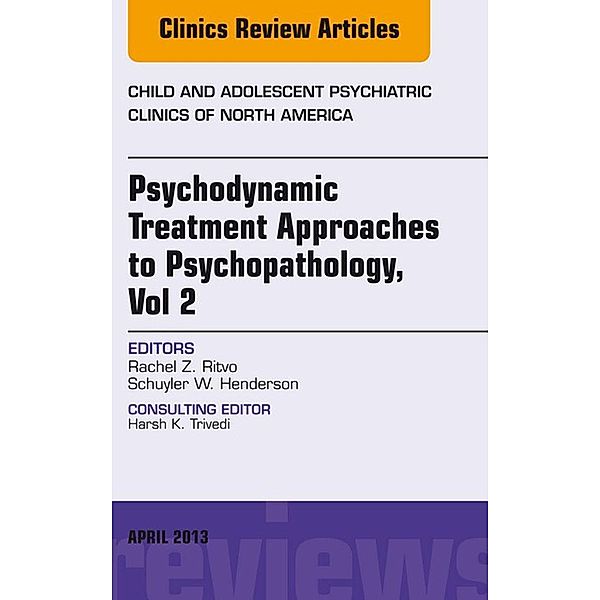 Clinics Review Articles

CHILD AND ADOLESCENT PSYCHIATRIC CLINICS OF NORTH AMERICA

Psychodynamic Treatment Approaches to Psychopathology, Vol 2

EDITORS
Rachel Z. Ritvo
Schuyler W. Henderson

CONSULTING EDITOR
Harsh K. Trivedi

APRIL 2013

reviews